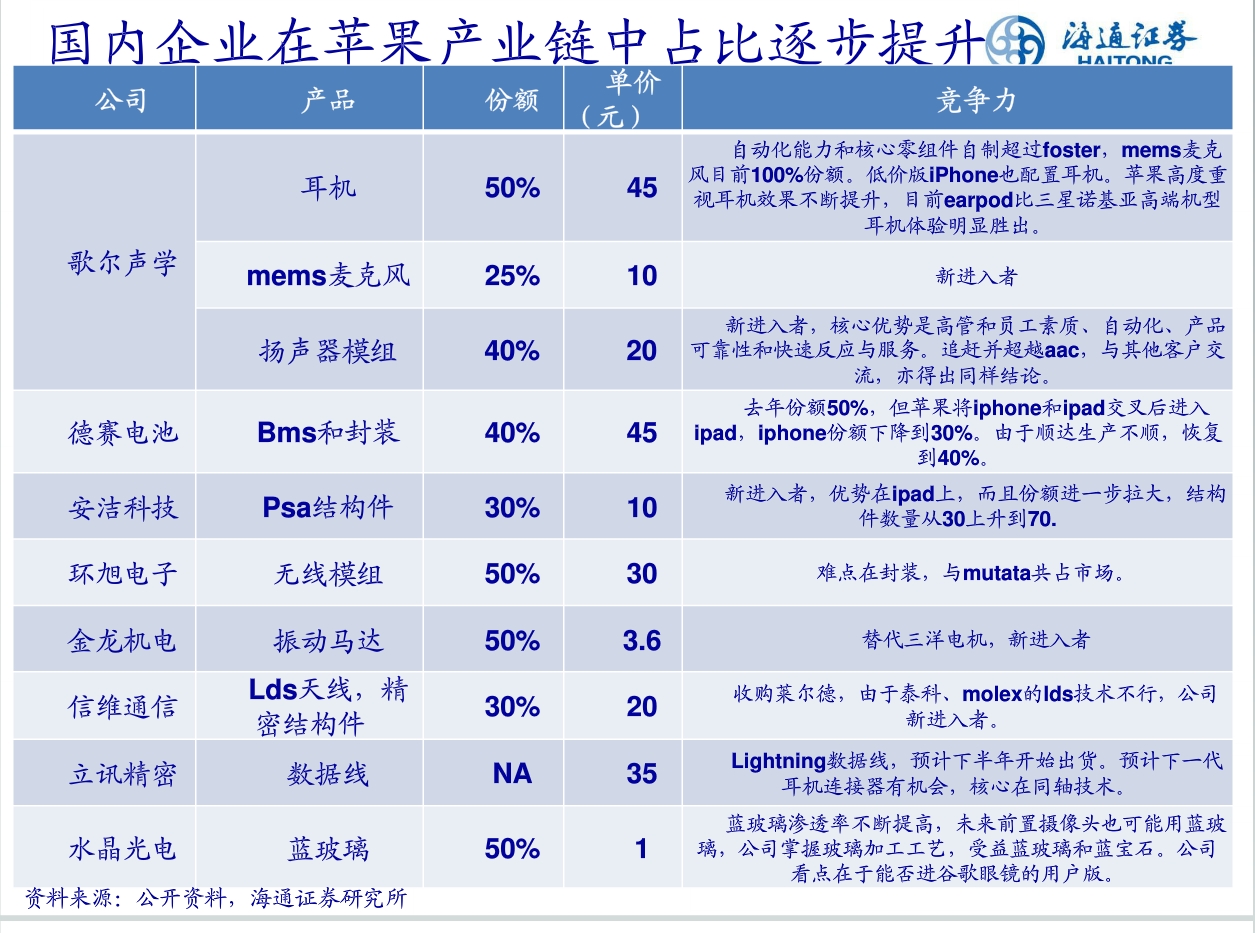 国内企业在苹果产业链中占比逐步提升

海通证券
HAITONG

| 公司 | 产品 | 份额 | 单价（元） | 竞争力 |
|---|---|---|---|---|
| 歌尔声学 | 耳机 | 50% | 45 | 自动化能力和核心零组件自制超过foster，mems麦克风目前100%份额。低价版iPhone也配置耳机。苹果高度重视耳机效果不断提升，目前earpod比三星诺基亚高端机型耳机体验明显胜出。 |
| | mems麦克风 | 25% | 10 | 新进入者 |
| | 扬声器模组 | 40% | 20 | 新进入者，核心优势是高管和员工素质、自动化、产品可靠性和快速反应与服务。追赶并超越aac，与其他客户交流，亦得出同样结论。 |
| 德赛电池 | Bms和封装 | 40% | 45 | 去年份额50%，但苹果将iphone和ipad交叉后进入ipad，iphone份额下降到30%。由于顺达生产不顺，恢复到40%。 |
| 安洁科技 | Psa结构件 | 30% | 10 | 新进入者，优势在ipad上，而且份额进一步拉大，结构件数量从30上升到70. |
| 环旭电子 | 无线模组 | 50% | 30 | 难点在封装，与mutata共占市场。 |
| 金龙机电 | 振动马达 | 50% | 3.6 | 替代三洋电机，新进入者 |
| 信维通信 | Lds天线，精密结构件 | 30% | 20 | 收购莱尔德，由于泰科、molex的lds技术不行，公司新进入者。 |
| 立讯精密 | 数据线 | NA | 35 | Lightning数据线，预计下半年开始出货。预计下一代耳机连接器有机会，核心在同轴技术。 |
| 水晶光电 | 蓝玻璃 | 50% | 1 | 蓝玻璃渗透率不断提高，未来前置摄像头也可能用蓝玻璃，公司掌握玻璃加工工艺，受益蓝玻璃和蓝宝石。公司看点在于能否进谷歌眼镜的用户版。 |

资料来源：公开资料，海通证券研究所